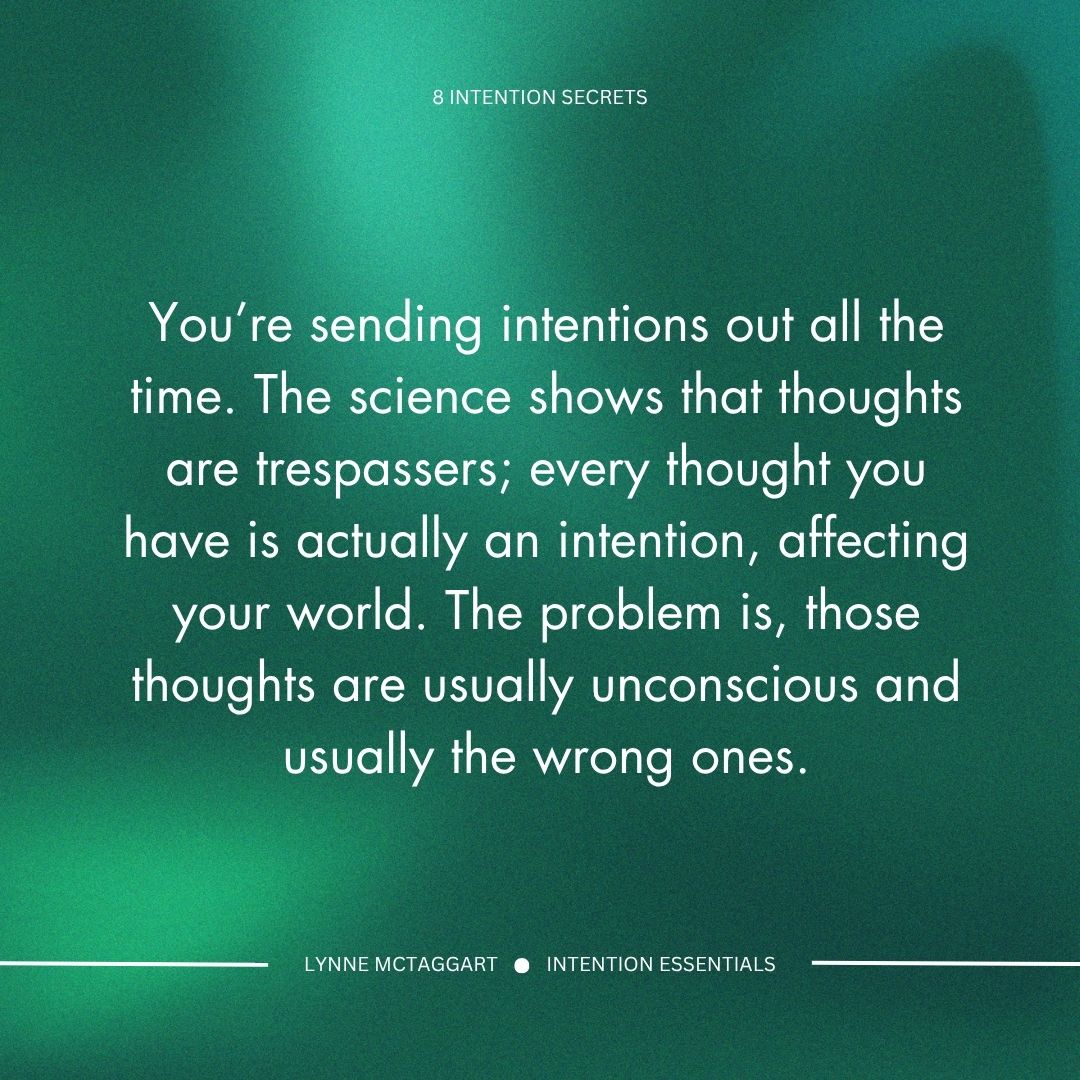 8 INTENTION SECRETS

You’re sending intentions out all the time. The science shows that thoughts are trespassers; every thought you have is actually an intention, affecting your world. The problem is, those thoughts are usually unconscious and usually the wrong ones.

LYNNE MCTAGGART ● INTENTION ESSENTIALS